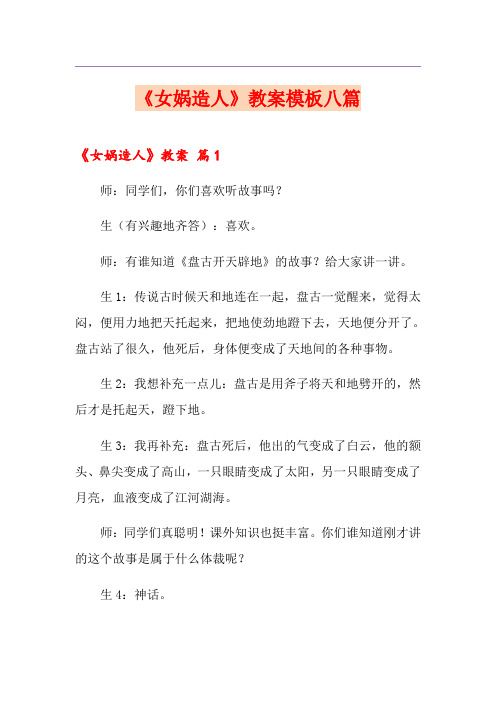 《女娲造人》教案模板八篇

《女娲造人》教案 篇1

师：同学们，你们喜欢听故事吗？

生（有兴趣地齐答）：喜欢。

师：有谁知道《盘古开天辟地》的故事？给大家讲一讲。

生1：传说古时候天和地连在一起，盘古一觉醒来，觉得太闷，便用力地把天托起来，把地使劲地蹬下去，天地便分开了。盘古站了很久，他死后，身体便变成了天地间的各种事物。

生2：我想补充一点儿：盘古是用斧子将天和地劈开的，然后才是托起天，蹬下地。

生3：我再补充：盘古死后，他出的气变成了白云，他的额头、鼻尖变成了高山，一只眼睛变成了太阳，另一只眼睛变成了月亮，血液变成了江河湖海。

师：同学们真聪明！课外知识也挺丰富。你们谁知道刚才讲的这个故事是属于什么体裁呢？

生4：神话。